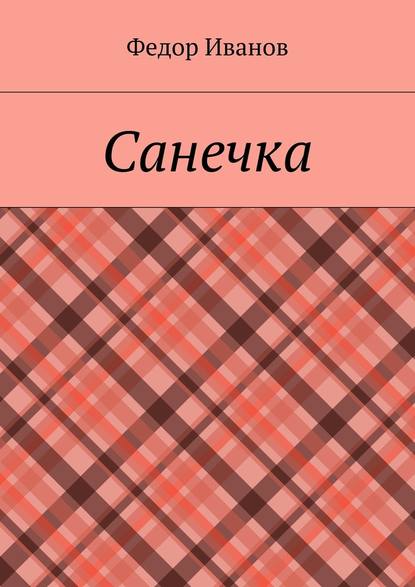 Федор Иванов

Санечка